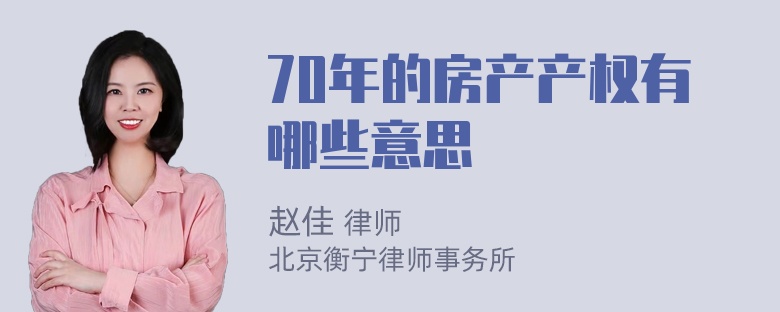 70年的房产产权有哪些意思

赵佳 律师
北京衡宁律师事务所